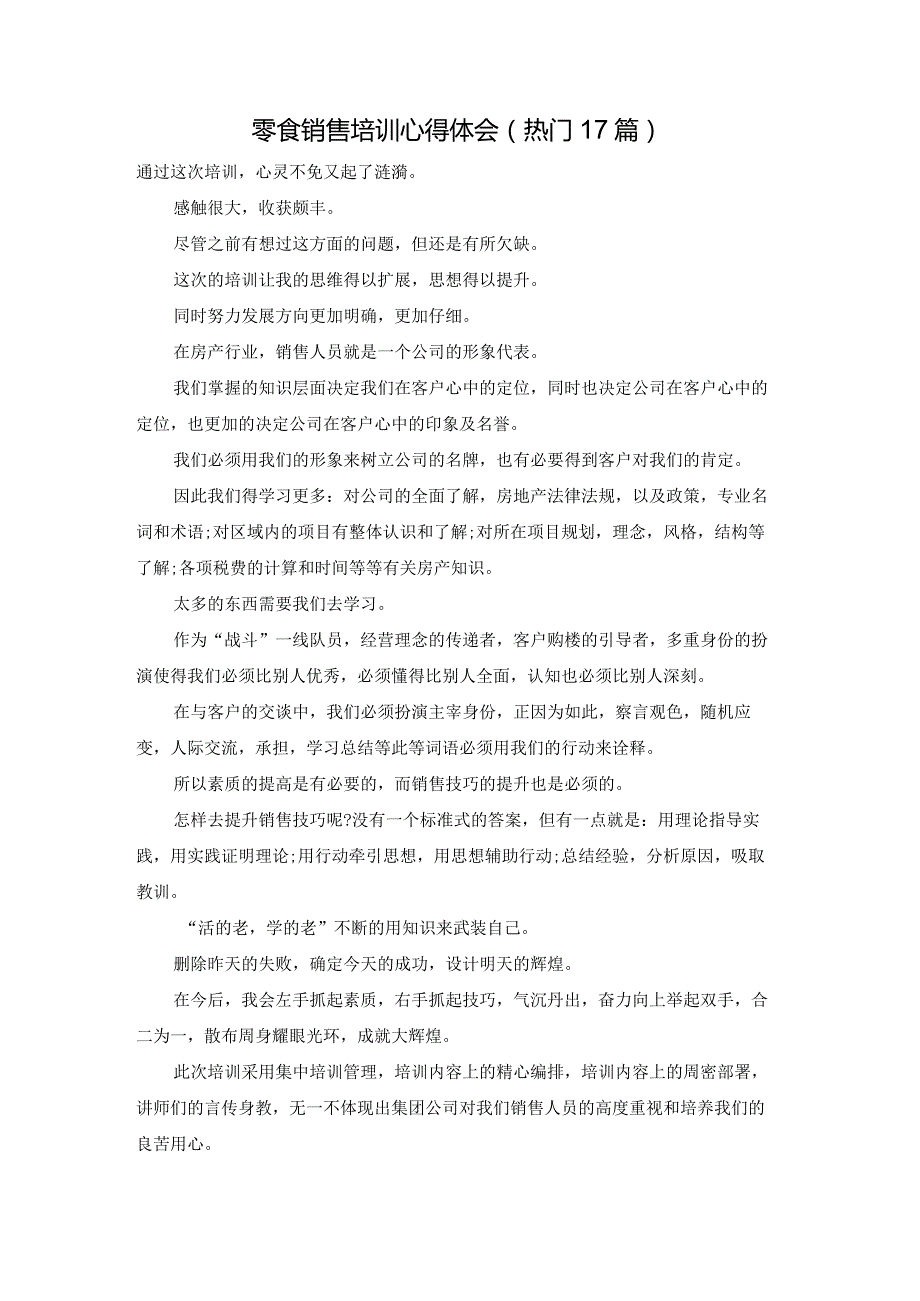 零食销售培训心得体会（热门17篇）

通过这次培训，心灵不免又起了涟漪。

感触很大，收获颇丰。

尽管之前有想过这方面的问题，但还是有所欠缺。

这次的培训让我的思维得以扩展，思想得以提升。

同时努力发展方向更加明确，更加仔细。

在房产行业，销售人员就是一个公司的形象代表。

我们掌握的知识层面决定我们在客户心中的定位，同时也决定公司在客户心中的定位，也更加的决定公司在客户心中的印象及名誉。

我们必须用我们的形象来树立公司的名牌，也有必要得到客户对我们的肯定。

因此我们得学习更多：对公司的全面了解，房地产法律法规，以及政策，专业名词和术语;对区域内的项目有整体认识和了解;对所在项目规划，理念，风格，结构等了解;各项税费的计算和时间等等有关房产知识。

太多的东西需要我们去学习。

作为“战斗”一线队员，经营理念的传递者，客户购楼的引导者，多重身份的扮演使得我们必须比别人优秀，必须懂得比别人全面，认知也必须比别人深刻。

在与客户的交谈中，我们必须扮演主宰身份，正因为如此，察言观色，随机应变，人际交流，承担，学习总结等此等词语必须用我们的行动来诠释。

所以素质的提高是有必要的，而销售技巧的提升也是必须的。

怎样去提升销售技巧呢?没有一个标准式的答案，但有一点就是：用理论指导实践，用实践证明理论;用行动牵引思想，用思想辅助行动;总结经验，分析原因，吸取教训。

“活的老，学的老”不断的用知识来武装自己。

删除昨天的失败，确定今天的成功，设计明天的辉煌。

在今后，我会左手抓起素质，右手抓起技巧，气沉丹出，奋力向上举起双手，合二为一，散布周身耀眼光环，成就大辉煌。

此次培训采用集中培训管理，培训内容上的精心编排，培训内容上的周密部署，讲师们的言传身教，无一不体现出集团公司对我们销售人员的高度重视和培养我们的良苦用心。